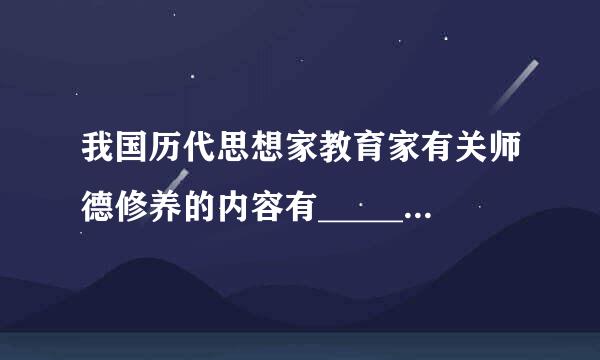 我国历代思想家教育家有关师德修养的内容有_____...